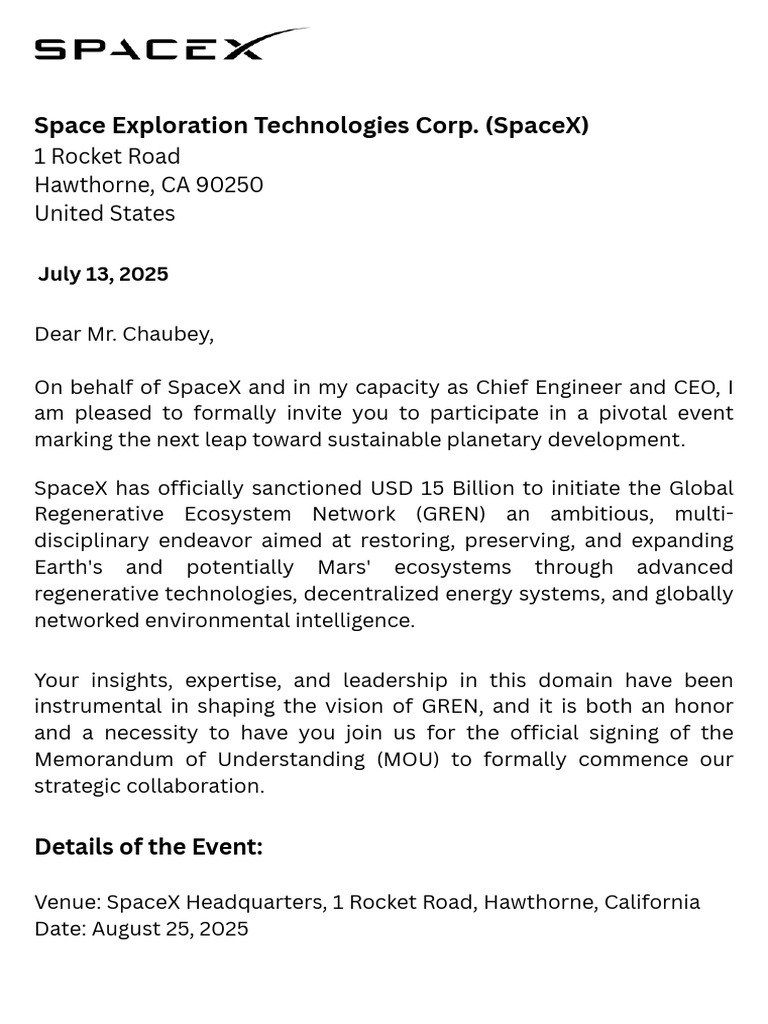 SPACEX

Space Exploration Technologies Corp. (SpaceX)
1 Rocket Road
Hawthorne, CA 90250
United States

July 13, 2025

Dear Mr. Chaubey,

On behalf of SpaceX and in my capacity as Chief Engineer and CEO, I am pleased to formally invite you to participate in a pivotal event marking the next leap toward sustainable planetary development.

SpaceX has officially sanctioned USD 15 Billion to initiate the Global Regenerative Ecosystem Network (GREN) an ambitious, multi-disciplinary endeavor aimed at restoring, preserving, and expanding Earth's and potentially Mars' ecosystems through advanced regenerative technologies, decentralized energy systems, and globally networked environmental intelligence.

Your insights, expertise, and leadership in this domain have been instrumental in shaping the vision of GREN, and it is both an honor and a necessity to have you join us for the official signing of the Memorandum of Understanding (MOU) to formally commence our strategic collaboration.

Details of the Event:

Venue: SpaceX Headquarters, 1 Rocket Road, Hawthorne, California
Date: August 25, 2025